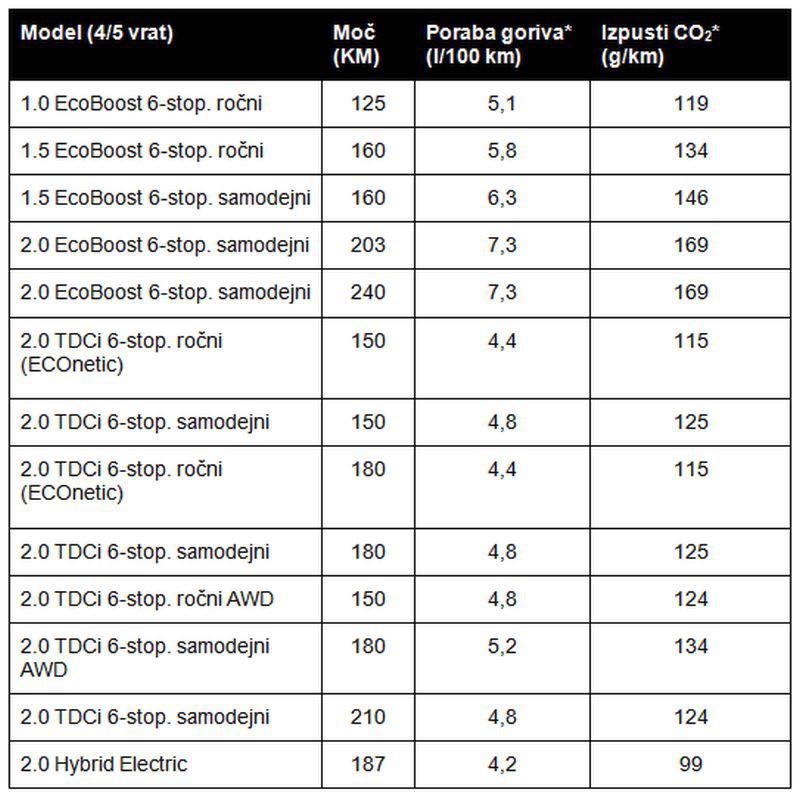 | Model (4/5 vrat) | Moč (KM) | Poraba goriva* (l/100 km) | Izpusti $CO_2$* (g/km) |
|---|---|---|---|
| 1.0 EcoBoost 6-stop. ročni | 125 | 5,1 | 119 |
| 1.5 EcoBoost 6-stop. ročni | 160 | 5,8 | 134 |
| 1.5 EcoBoost 6-stop. samodejni | 160 | 6,3 | 146 |
| 2.0 EcoBoost 6-stop. samodejni | 203 | 7,3 | 169 |
| 2.0 EcoBoost 6-stop. samodejni | 240 | 7,3 | 169 |
| 2.0 TDCi 6-stop. ročni (ECOnetic) | 150 | 4,4 | 115 |
| 2.0 TDCi 6-stop. samodejni | 150 | 4,8 | 125 |
| 2.0 TDCi 6-stop. ročni (ECOnetic) | 180 | 4,4 | 115 |
| 2.0 TDCi 6-stop. samodejni | 180 | 4,8 | 125 |
| 2.0 TDCi 6-stop. ročni AWD | 150 | 4,8 | 124 |
| 2.0 TDCi 6-stop. samodejni AWD | 180 | 5,2 | 134 |
| 2.0 TDCi 6-stop. samodejni | 210 | 4,8 | 124 |
| 2.0 Hybrid Electric | 187 | 4,2 | 99 |